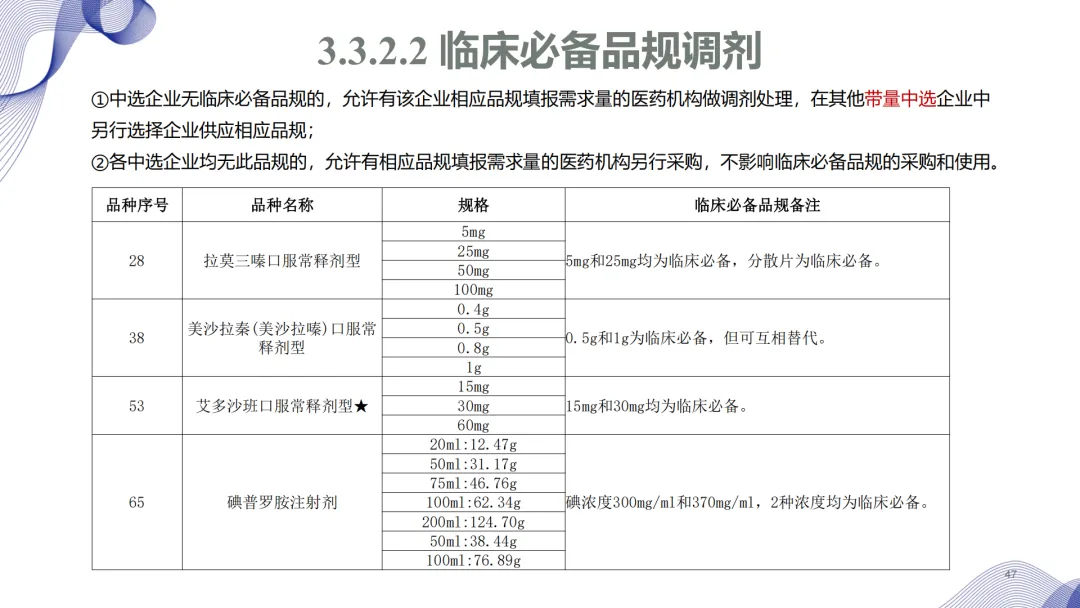 3.3.2.2 临床必备品规调剂

①中选企业无临床必备品规的，允许有该企业相应品规填报需求量的医药机构做调剂处理，在其他带量中选企业中另行选择企业供应相应品规；

②各中选企业均无此品规的，允许有相应品规填报需求量的医药机构另行采购，不影响临床必备品规的采购和使用。

| 品种序号 | 品种名称 | 规格 | 临床必备品规备注 |
|---|---|---|---|
| 28 | 拉莫三嗪口服常释剂型 | 5mg | 5mg和25mg均为临床必备，分散片为临床必备。 |
| | | 25mg | |
| | | 50mg | |
| | | 100mg | |
| 38 | 美沙拉秦(美沙拉嗪)口服常释剂型 | 0.4g | 0.5g和1g为临床必备，但可互相替代。 |
| | | 0.5g | |
| | | 0.8g | |
| | | 1g | |
| 53 | 艾多沙班口服常释剂型★ | 15mg | 15mg和30mg均为临床必备。 |
| | | 30mg | |
| | | 60mg | |
| 65 | 碘普罗胺注射剂 | 20ml:12.47g | 碘浓度300mg/ml和370mg/ml，2种浓度均为临床必备。 |
| | | 50ml:31.17g | |
| | | 75ml:46.76g | |
| | | 100ml:62.34g | |
| | | 200ml:124.70g | |
| | | 50ml:38.44g | |
| | | 100ml:76.89g | |

47